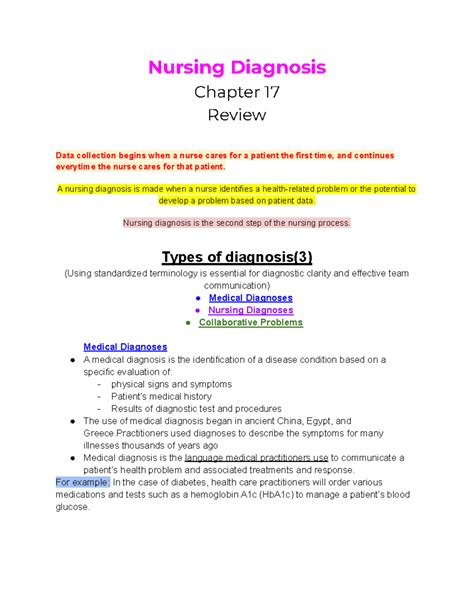 Nursing Diagnosis
Chapter 17
Review

Data collection begins when a nurse cares for a patient the first time, and continues everytime the nurse cares for that patient.

A nursing diagnosis is made when a nurse identifies a health-related problem or the potential to develop a problem based on patient data.

Nursing diagnosis is the second step of the nursing process.

Types of diagnosis(3)
(Using standardized terminology is essential for diagnostic clarity and effective team communication)
● Medical Diagnoses
● Nursing Diagnoses
● Collaborative Problems

Medical Diagnoses
● A medical diagnosis is the identification of a disease condition based on a specific evaluation of:
- physical signs and symptoms
- Patient's medical history
- Results of diagnostic test and procedures
● The use of medical diagnosis began in ancient China, Egypt, and Greece.Practitioners used diagnoses to describe the symptoms for many illnesses thousands of years ago
● Medical diagnosis is the language medical practitioners use to communicate a patient's health problem and associated treatments and response.
For example: In the case of diabetes, health care practitioners will order various medications and tests such as a hemoglobin A1c (HbA1c) to manage a patient's blood glucose.